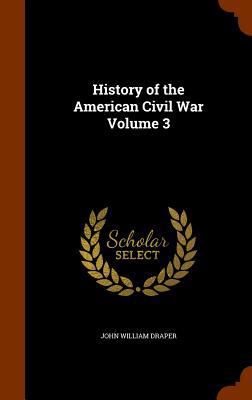 History of the American Civil War Volume 3

Scholar
SELECT

JOHN WILLIAM DRAPER